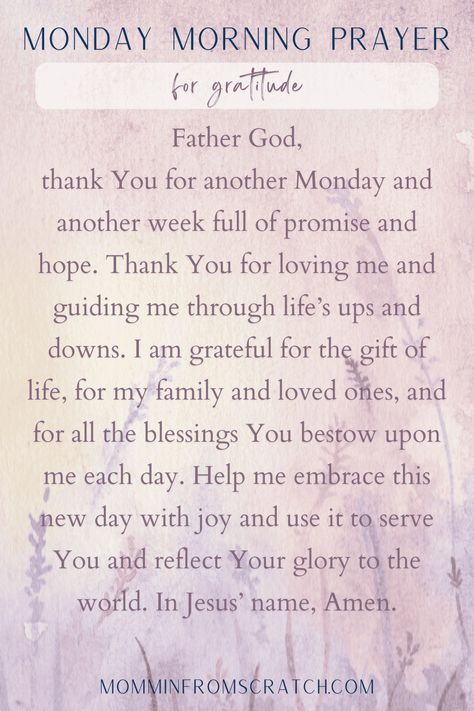 MONDAY MORNING PRAYER

for gratitude

Father God,
thank You for another Monday and another week full of promise and hope. Thank You for loving me and guiding me through life's ups and downs. I am grateful for the gift of life, for my family and loved ones, and for all the blessings You bestow upon me each day. Help me embrace this new day with joy and use it to serve You and reflect Your glory to the world. In Jesus' name, Amen.

MOMMINFROMSCRATCH.COM